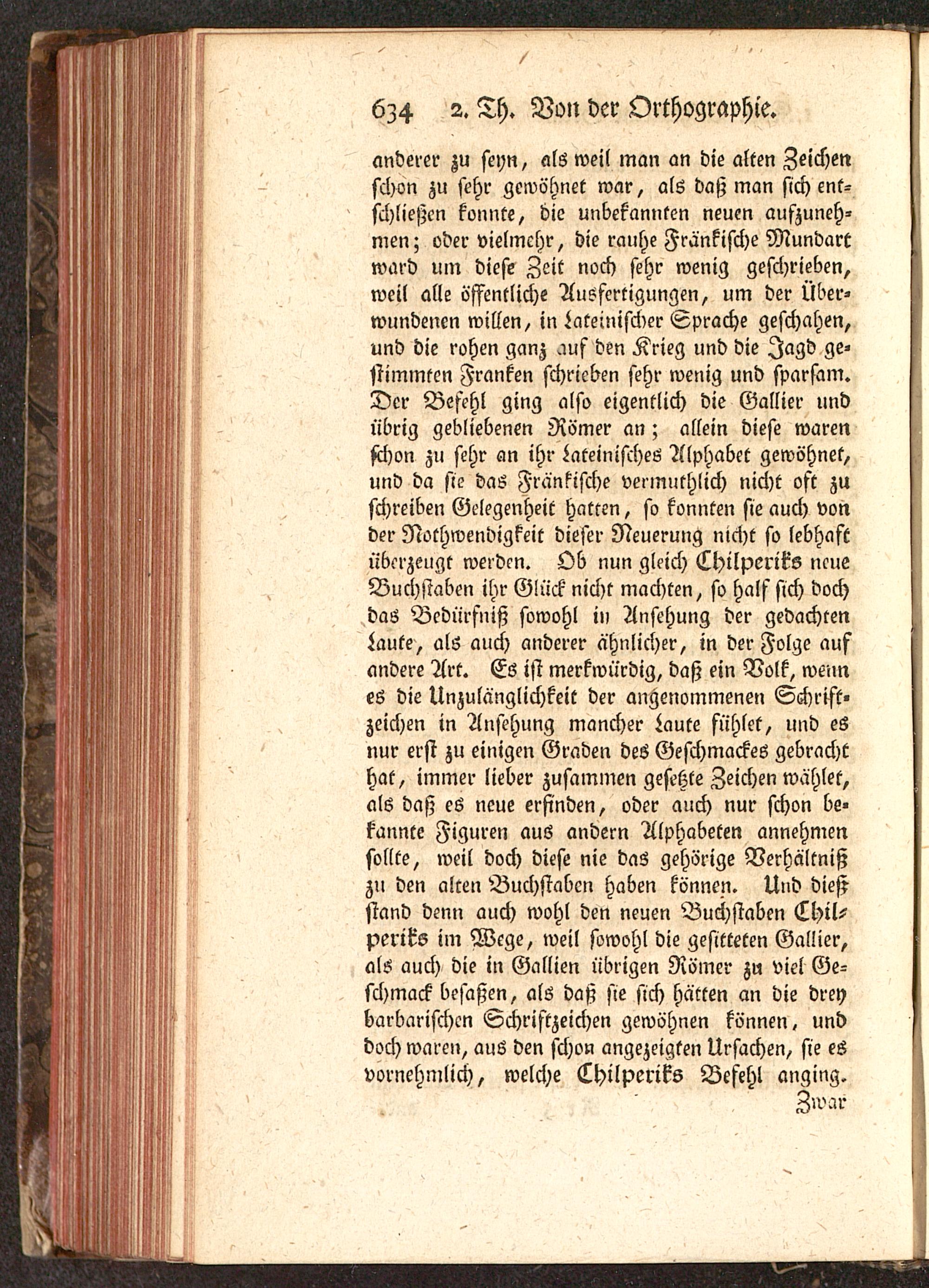 634 2. Th. Von der Orthographie.

anderer zu seyn, als weil man an die alten Zeichen schon zu sehr gewöhnet war, als daß man sich entschließen konnte, die unbekannten neuen aufzunehmen; oder vielmehr, die rauhe Fränkische Mundart ward um diese Zeit noch sehr wenig geschrieben, weil alle öffentliche Ausfertigungen, um der Überwundenen willen, in Lateinischer Sprache geschahen, und die rohen ganz auf den Krieg und die Jagd gestimmten Franken schrieben sehr wenig und sparsam. Der Befehl ging also eigentlich die Gallier und übrig gebliebenen Römer an; allein diese waren schon zu sehr an ihr Lateinisches Alphabet gewöhnet, und da sie das Fränkische vermuthlich nicht oft zu schreiben Gelegenheit hatten, so konnten sie auch von der Nothwendigkeit dieser Neuerung nicht so lebhaft überzeugt werden. Ob nun gleich Chilperiks neue Buchstaben ihr Glück nicht machten, so half sich doch das Bedürfniß sowohl in Ansehung der gedachten Laute, als auch anderer ähnlicher, in der Folge auf andere Art. Es ist merkwürdig, daß ein Volk, wenn es die Unzulänglichkeit der angenommenen Schriftzeichen in Ansehung mancher Laute fühlet, und es nur erst zu einigen Graden des Geschmackes gebracht hat, immer lieber zusammen gesetzte Zeichen wählet, als daß es neue erfinden, oder auch nur schon bekannte Figuren aus andern Alphabeten annehmen sollte, weil doch diese nie das gehörige Verhältniß zu den alten Buchstaben haben können. Und dieß stand denn auch wohl den neuen Buchstaben Chilperiks im Wege, weil sowohl die gesitteten Gallier, als auch die in Gallien übrigen Römer zu viel Geschmack besaßen, als daß sie sich hätten an die drey barbarischen Schriftzeichen gewöhnen können, und doch waren, aus den schon angezeigten Ursachen, sie es vornehmlich, welche Chilperiks Befehl anging.

Zwar